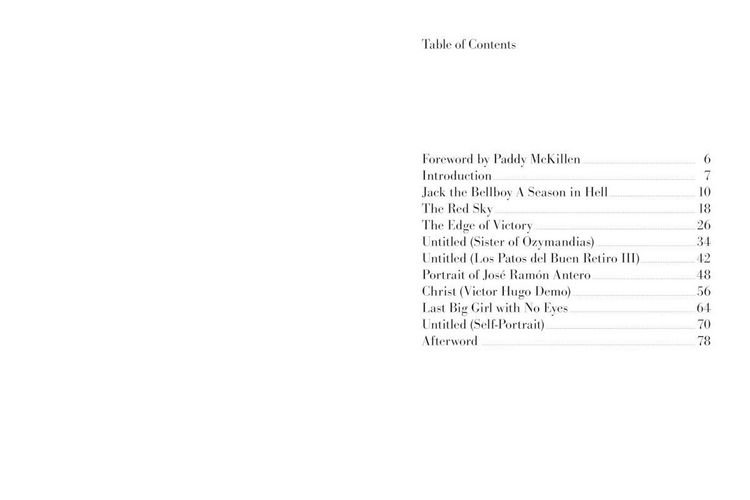 Table of Contents

Foreword by Paddy McKillen 6
Introduction 7
Jack the Bellboy A Season in Hell 10
The Red Sky 18
The Edge of Victory 26
Untitled (Sister of Ozymandias) 34
Untitled (Los Patos del Buen Retiro III) 42
Portrait of José Ramón Antero 48
Christ (Victor Hugo Demo) 56
Last Big Girl with No Eyes 64
Untitled (Self-Portrait) 70
Afterword 78